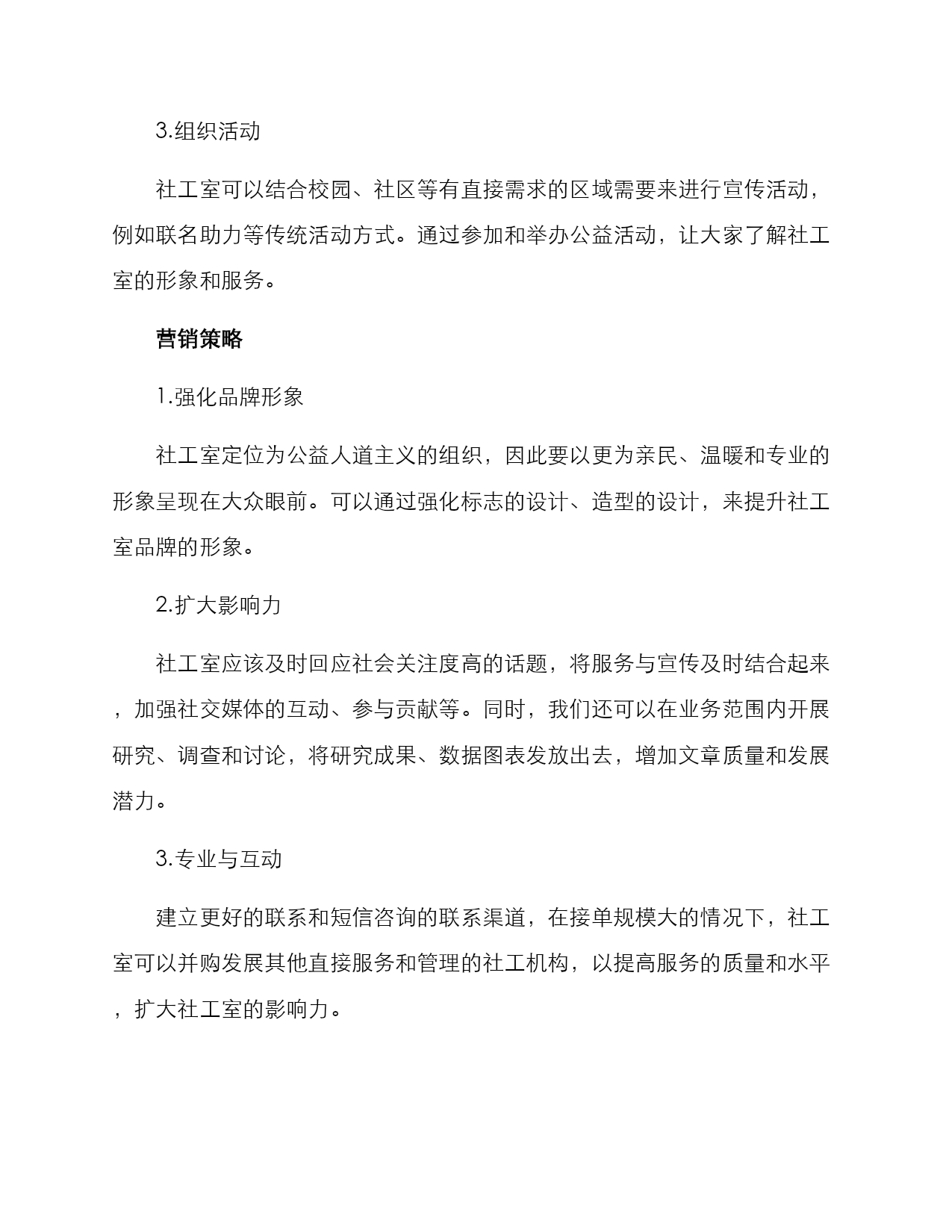 3.组织活动

社工室可以结合校园、社区等有直接需求的区域需要来进行宣传活动，例如联名助力等传统活动方式。通过参加和举办公益活动，让大家了解社工室的形象和服务。

营销策略

1.强化品牌形象

社工室定位为公益人道主义的组织，因此要以更为亲民、温暖和专业的形象呈现在大众眼前。可以通过强化标志的设计、造型的设计，来提升社工室品牌的形象。

2.扩大影响力

社工室应该及时回应社会关注度高的话题，将服务与宣传及时结合起来，加强社交媒体的互动、参与贡献等。同时，我们还可以在业务范围内开展研究、调查和讨论，将研究成果、数据图表发放出去，增加文章质量和发展潜力。

3.专业与互动

建立更好的联系和短信咨询的联系渠道，在接单规模大的情况下，社工室可以并购发展其他直接服务和管理的社工机构，以提高服务的质量和水平，扩大社工室的影响力。